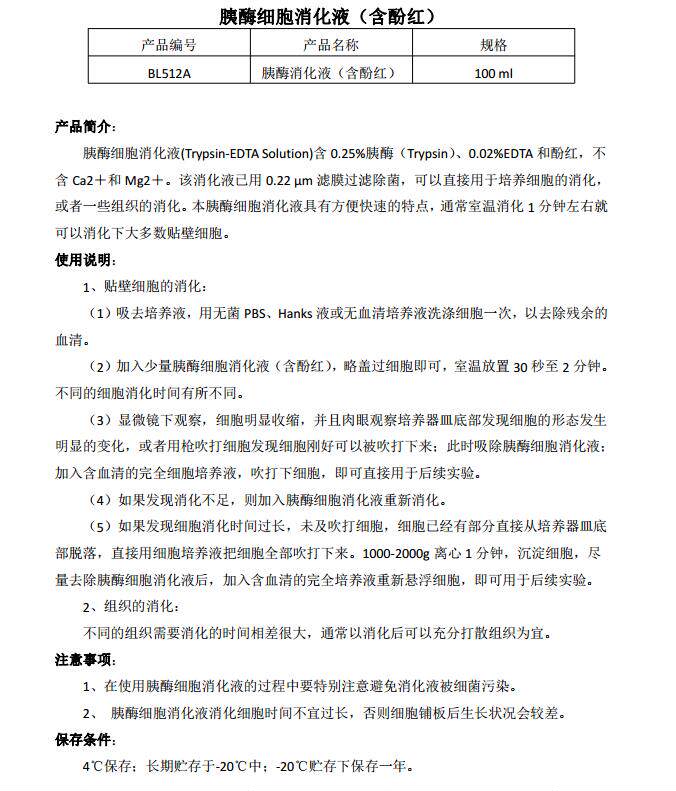 胰酶细胞消化液（含酚红）

| 产品编号 | 产品名称 | 规格 |
|---|---|---|
| BL512A | 胰酶消化液（含酚红） | 100 ml |

产品简介：

胰酶细胞消化液(Trypsin-EDTA Solution)含 0.25%胰酶（Trypsin）、0.02%EDTA 和酚红，不含 Ca2＋和 Mg2＋。该消化液已用 0.22 μm 滤膜过滤除菌，可以直接用于培养细胞的消化，或者一些组织的消化。本胰酶细胞消化液具有方便快速的特点，通常室温消化 1 分钟左右就可以消化下大多数贴壁细胞。

使用说明：

1、贴壁细胞的消化：

（1）吸去培养液，用无菌 PBS、Hanks 液或无血清培养液洗涤细胞一次，以去除残余的血清。

（2）加入少量胰酶细胞消化液（含酚红），略盖过细胞即可，室温放置 30 秒至 2 分钟。不同的细胞消化时间有所不同。

（3）显微镜下观察，细胞明显收缩，并且肉眼观察培养器皿底部发现细胞的形态发生明显的变化，或者用枪吹打细胞发现细胞刚好可以被吹打下来；此时吸除胰酶细胞消化液；加入含血清的完全细胞培养液，吹打下细胞，即可直接用于后续实验。

（4）如果发现消化不足，则加入胰酶细胞消化液重新消化。

（5）如果发现细胞消化时间过长，未及吹打细胞，细胞已经有部分直接从培养器皿底部脱落，直接用细胞培养液把细胞全部吹打下来。1000-2000g 离心 1 分钟，沉淀细胞，尽量去除胰酶细胞消化液后，加入含血清的完全培养液重新悬浮细胞，即可用于后续实验。

2、组织的消化：

不同的组织需要消化的时间相差很大，通常以消化后可以充分打散组织为宜。

注意事项：

1、在使用胰酶细胞消化液的过程中要特别注意避免消化液被细菌污染。

2、 胰酶细胞消化液消化细胞时间不宜过长，否则细胞铺板后生长状况会较差。

保存条件：

4℃保存；长期贮存于-20℃中；-20℃贮存下保存一年。